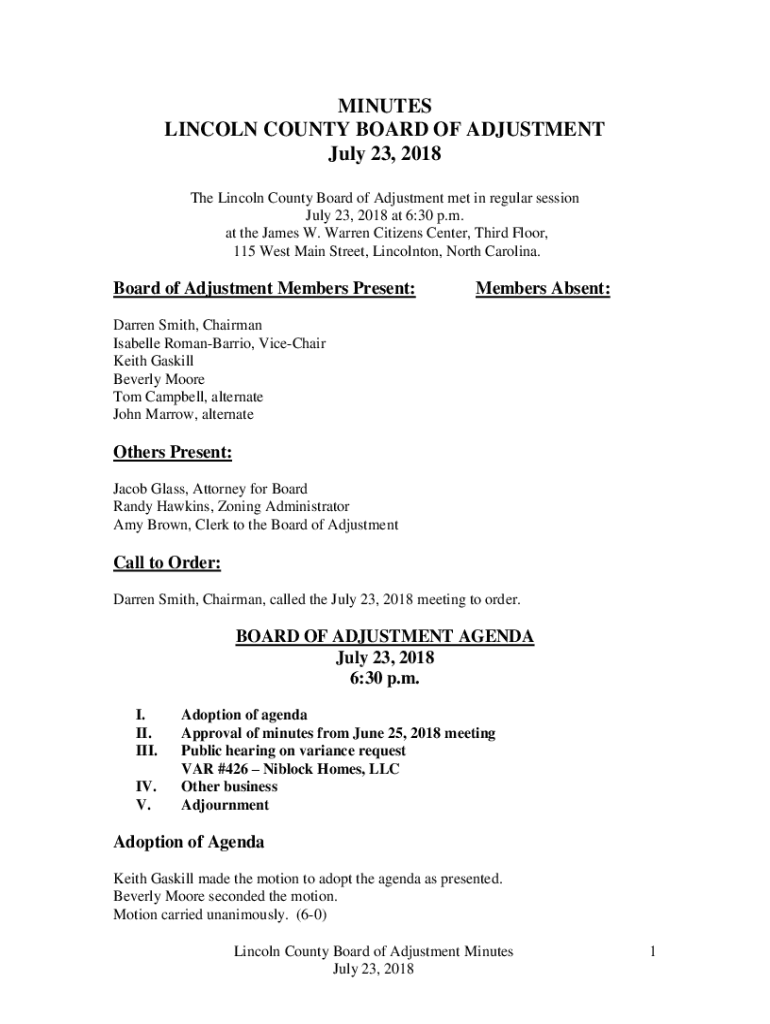 MINUTES
LINCOLN COUNTY BOARD OF ADJUSTMENT
July 23, 2018

The Lincoln County Board of Adjustment met in regular session July 23, 2018 at 6:30 p.m. at the James W. Warren Citizens Center, Third Floor, 115 West Main Street, Lincolnton, North Carolina.

Board of Adjustment Members Present:

Members Absent:

Darren Smith, Chairman
Isabelle Roman-Barrio, Vice-Chair
Keith Gaskill
Beverly Moore
Tom Campbell, alternate
John Marrow, alternate

Others Present:

Jacob Glass, Attorney for Board
Randy Hawkins, Zoning Administrator
Amy Brown, Clerk to the Board of Adjustment

Call to Order:

Darren Smith, Chairman, called the July 23, 2018 meeting to order.

BOARD OF ADJUSTMENT AGENDA
July 23, 2018
6:30 p.m.

I. Adoption of agenda
II. Approval of minutes from June 25, 2018 meeting
III. Public hearing on variance request
VAR #426 – Niblock Homes, LLC
IV. Other business
V. Adjournment

Adoption of Agenda

Keith Gaskill made the motion to adopt the agenda as presented.
Beverly Moore seconded the motion.
Motion carried unanimously. (6-0)

Lincoln County Board of Adjustment Minutes
July 23, 2018

1